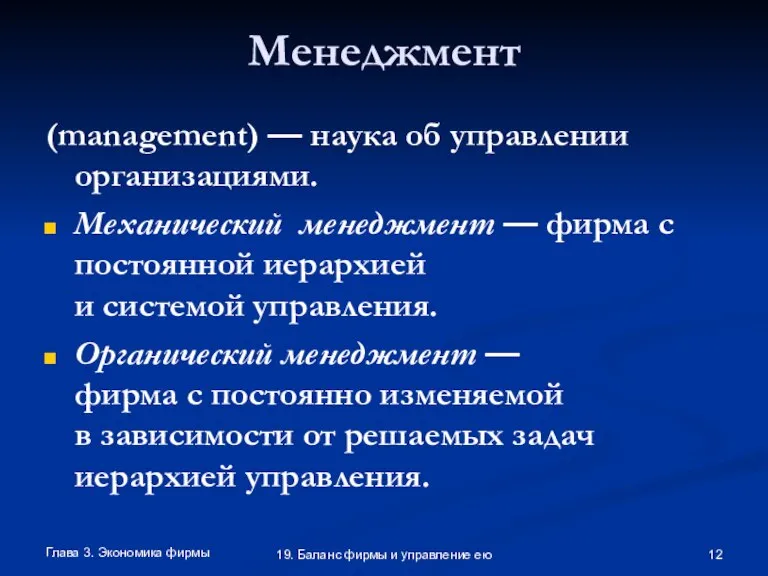 Менеджмент

(management) — наука об управлении организациями.

Механический менеджмент — фирма с постоянной иерархией и системой управления.

Органический менеджмент — фирма с постоянно изменяемой в зависимости от решаемых задач иерархией управления.

Глава 3. Экономика фирмы

19. Баланс фирмы и управление ею

12